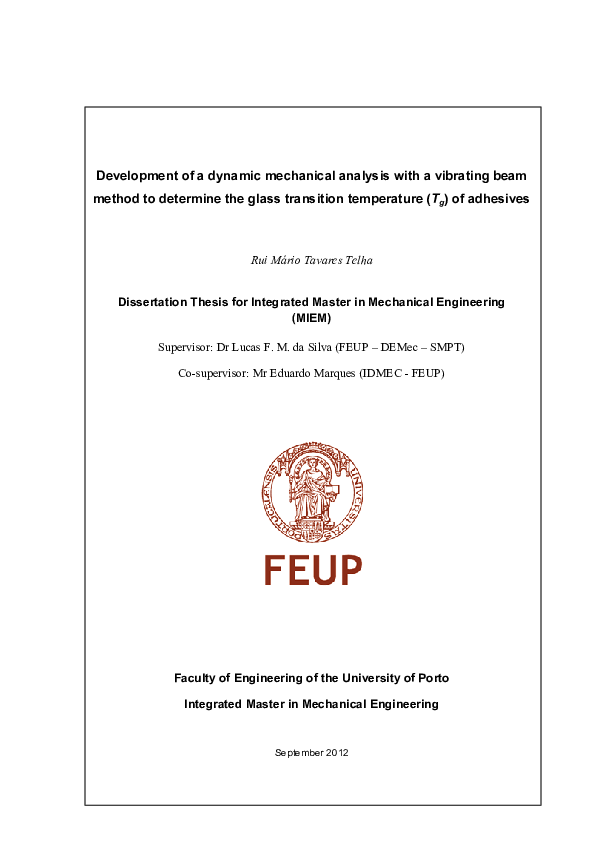 Development of a dynamic mechanical analysis with a vibrating beam method to determine the glass transition temperature ($T_g$) of adhesives

Rui Mário Tavares Telha

Dissertation Thesis for Integrated Master in Mechanical Engineering (MIEM)

Supervisor: Dr Lucas F. M. da Silva (FEUP – DEMec – SMPT)

Co-supervisor: Mr Eduardo Marques (IDMEC - FEUP)

FEUP

Faculty of Engineering of the University of Porto

Integrated Master in Mechanical Engineering

September 2012